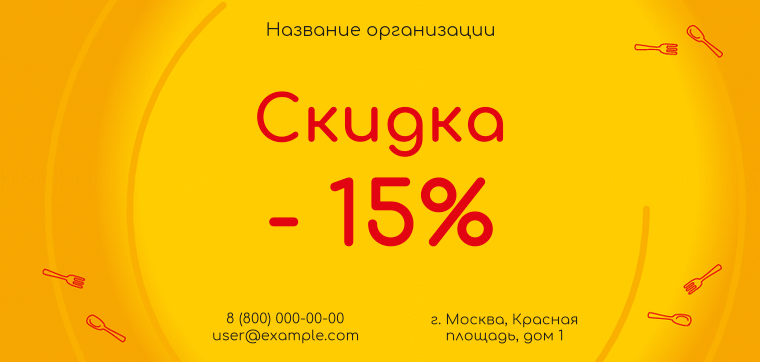 Название организации

Скидка

- 15%

8 (800) 000-00-00
user@example.com

г. Москва, Красная
площадь, дом 1